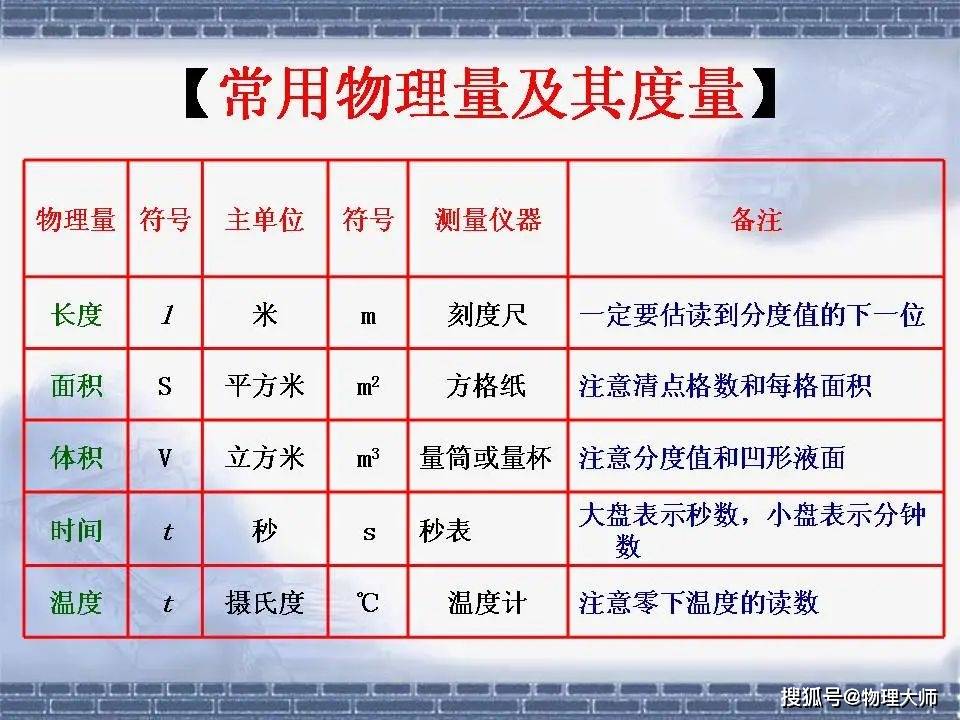 【常用物理量及其度量】

| 物理量 | 符号 | 主单位 | 符号 | 测量仪器 | 备注 |
|---|---|---|---|---|---|
| 长度 | $l$ | 米 | m | 刻度尺 | 一定要估读到分度值的下一位 |
| 面积 | S | 平方米 | $m^2$ | 方格纸 | 注意清点格数和每格面积 |
| 体积 | V | 立方米 | $m^3$ | 量筒或量杯 | 注意分度值和凹形液面 |
| 时间 | $t$ | 秒 | s | 秒表 | 大盘表示秒数，小盘表示分钟数 |
| 温度 | $t$ | 摄氏度 | ℃ | 温度计 | 注意零下温度的读数 |

搜狐号@物理大师